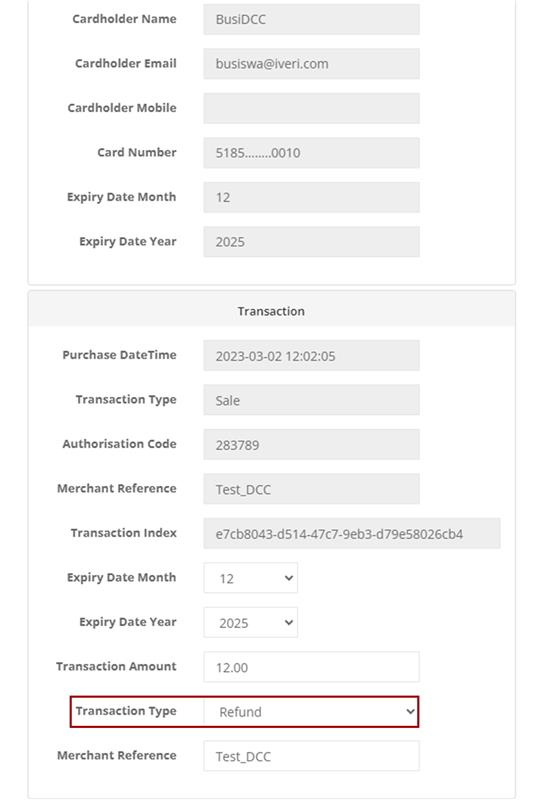 Cardholder Name BusiDCC

Cardholder Email busiswa@iveri.com

Cardholder Mobile

Card Number 5185........0010

Expiry Date Month 12

Expiry Date Year 2025

Transaction

Purchase DateTime 2023-03-02 12:02:05

Transaction Type Sale

Authorisation Code 283789

Merchant Reference Test_DCC

Transaction Index e7cb8043-d514-47c7-9eb3-d79e58026cb4

Expiry Date Month 12

Expiry Date Year 2025

Transaction Amount 12.00

Transaction Type Refund

Merchant Reference Test_DCC